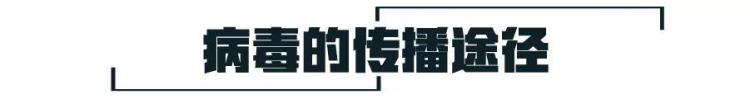 病毒的传播途径